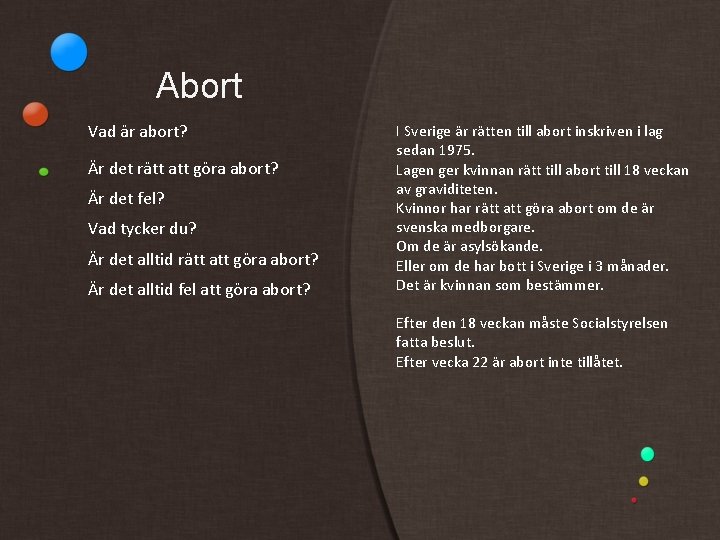 Abort

Vad är abort?

Är det rätt att göra abort?

Är det fel?

Vad tycker du?

Är det alltid rätt att göra abort?

Är det alltid fel att göra abort?

I Sverige är rätten till abort inskriven i lag sedan 1975.
Lagen ger kvinnan rätt till abort till 18 veckan av graviditeten.
Kvinnor har rätt att göra abort om de är svenska medborgare.
Om de är asylsökande.
Eller om de har bott i Sverige i 3 månader.
Det är kvinnan som bestämmer.

Efter den 18 veckan måste Socialstyrelsen fatta beslut.
Efter vecka 22 är abort inte tillåtet.